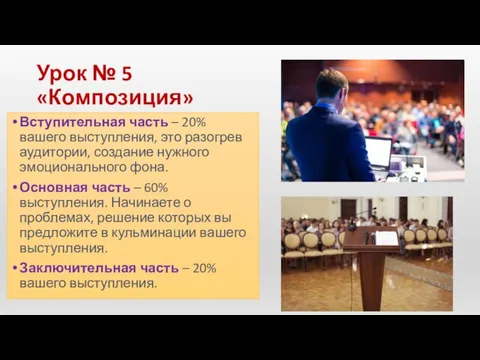 Урок № 5 «Композиция»

• Вступительная часть – 20% вашего выступления, это разогрев аудитории, создание нужного эмоционального фона.

• Основная часть – 60% выступления. Начинаете о проблемах, решение которых вы предложите в кульминации вашего выступления.

• Заключительная часть – 20% вашего выступления.